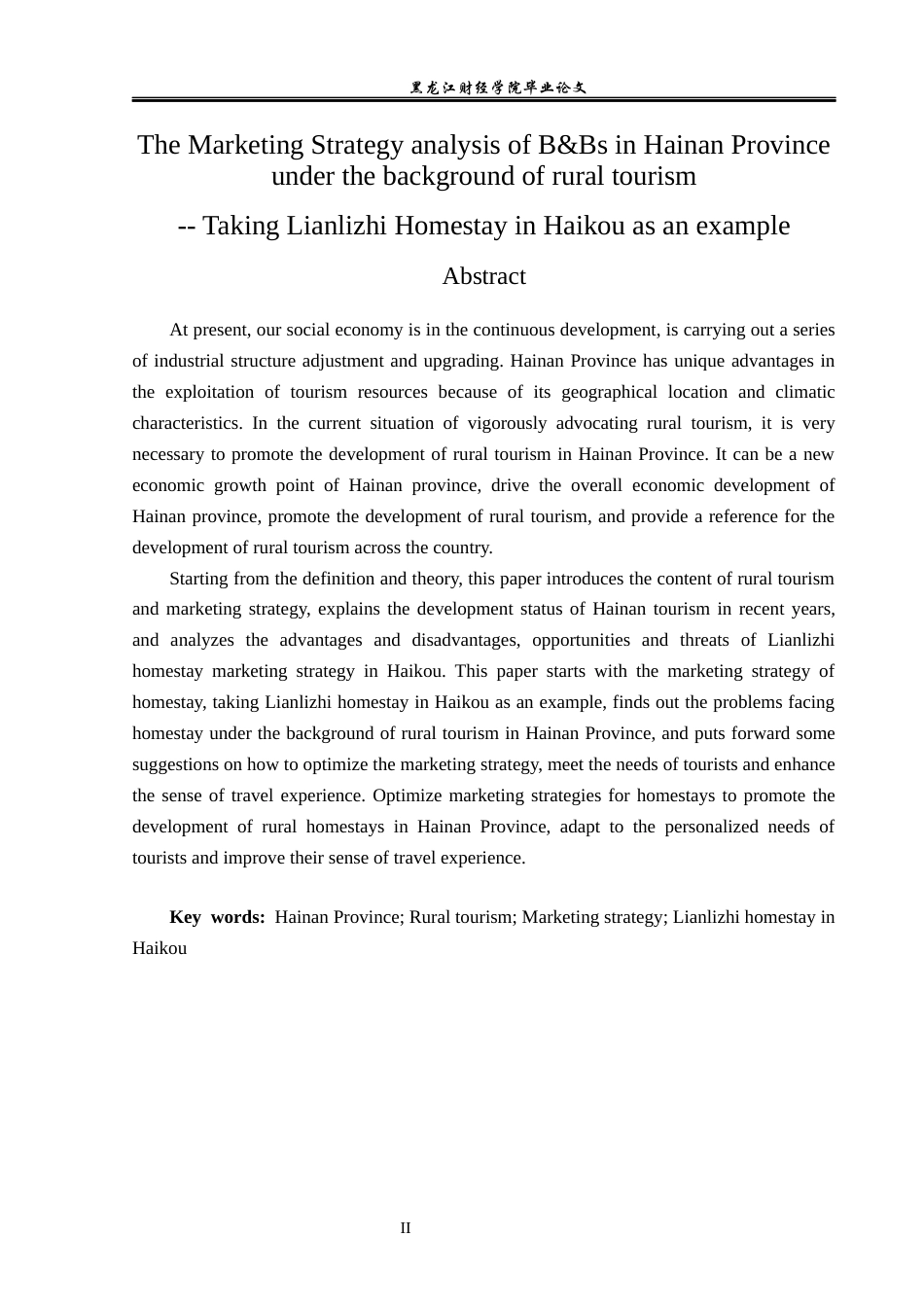 黑龙江财经学院毕业论文

The Marketing Strategy analysis of B&Bs in Hainan Province under the background of rural tourism

-- Taking Lianlizhi Homestay in Haikou as an example

Abstract

At present, our social economy is in the continuous development, is carrying out a series of industrial structure adjustment and upgrading. Hainan Province has unique advantages in the exploitation of tourism resources because of its geographical location and climatic characteristics. In the current situation of vigorously advocating rural tourism, it is very necessary to promote the development of rural tourism in Hainan Province. It can be a new economic growth point of Hainan province, drive the overall economic development of Hainan province, promote the development of rural tourism, and provide a reference for the development of rural tourism across the country.

Starting from the definition and theory, this paper introduces the content of rural tourism and marketing strategy, explains the development status of Hainan tourism in recent years, and analyzes the advantages and disadvantages, opportunities and threats of Lianlizhi homestay marketing strategy in Haikou. This paper starts with the marketing strategy of homestay, taking Lianlizhi homestay in Haikou as an example, finds out the problems facing homestay under the background of rural tourism in Hainan Province, and puts forward some suggestions on how to optimize the marketing strategy, meet the needs of tourists and enhance the sense of travel experience. Optimize marketing strategies for homestays to promote the development of rural homestays in Hainan Province, adapt to the personalized needs of tourists and improve their sense of travel experience.

Key words: Hainan Province; Rural tourism; Marketing strategy; Lianlizhi homestay in Haikou

II